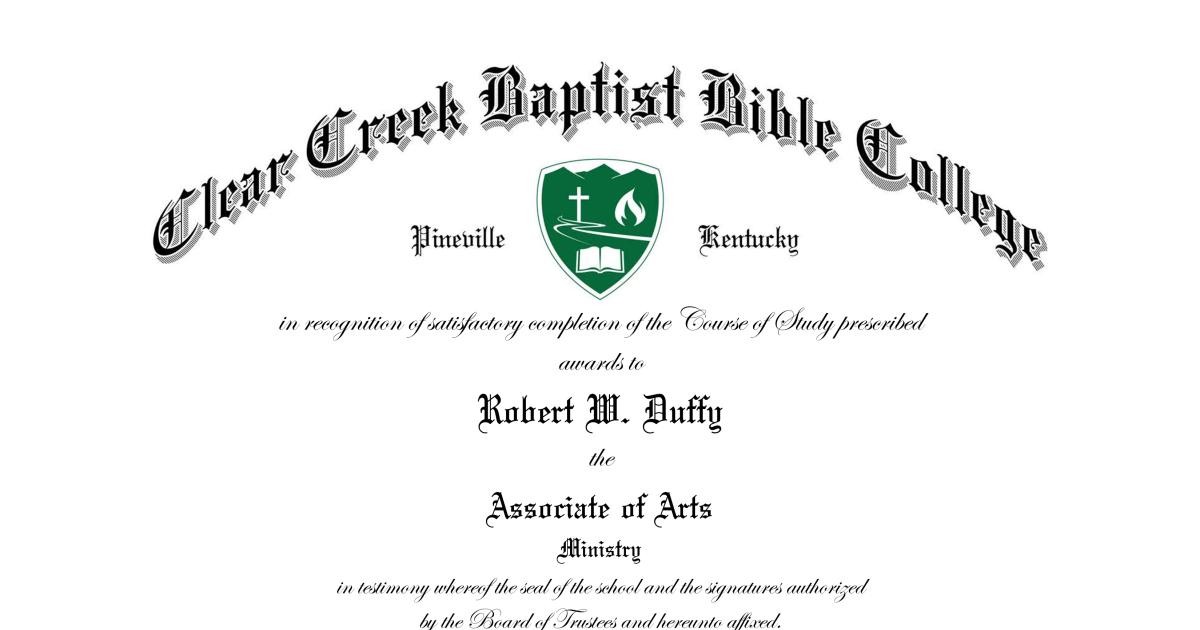 Clear Creek Baptist Bible College

Pineville Kentucky

in recognition of satisfactory completion of the Course of Study prescribed

awards to

Robert W. Duffy

the

Associate of Arts

Ministry

in testimony whereof the seal of the school and the signatures authorized by the Board of Trustees and hereunto affixed.